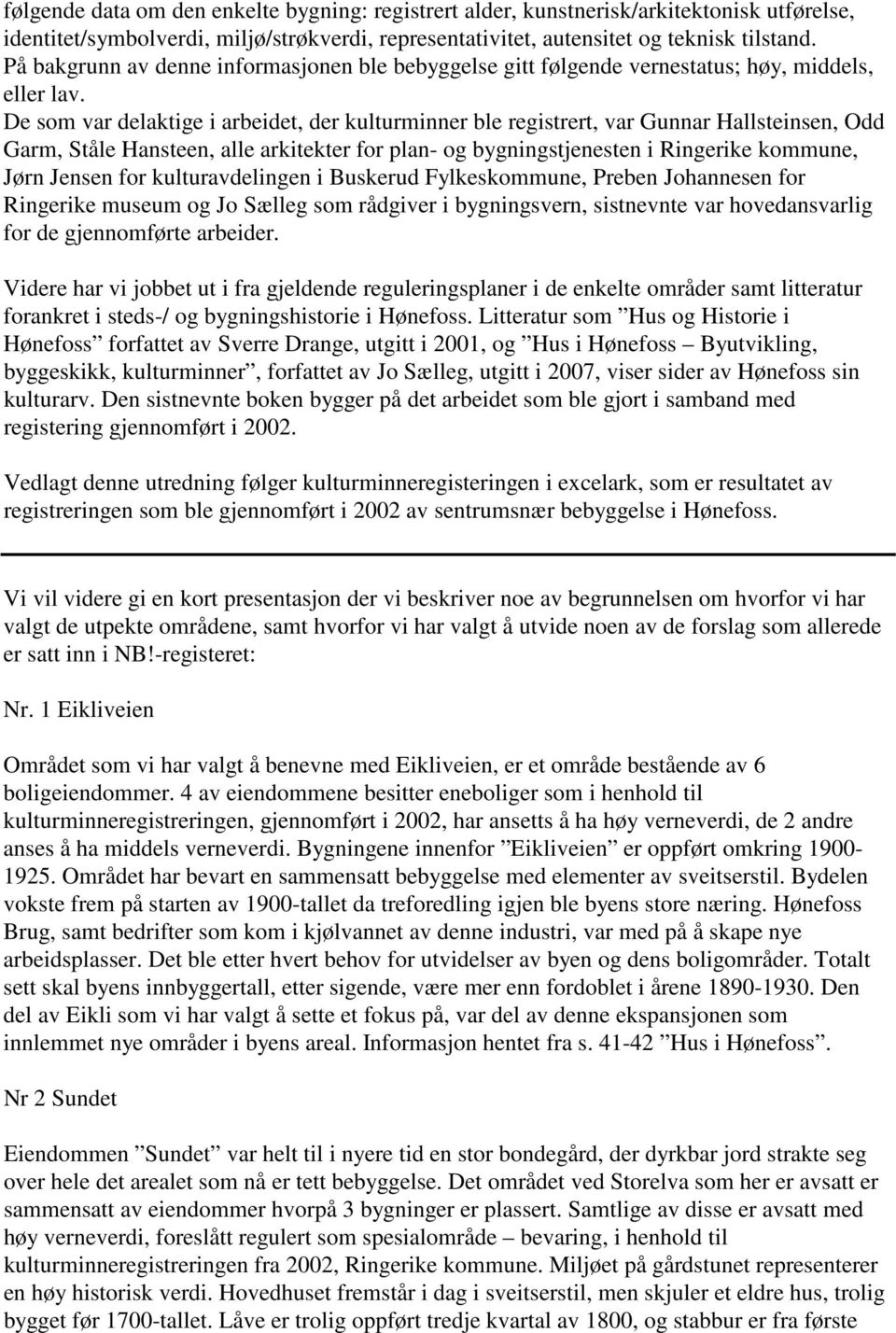 følgende data om den enkelte bygning: registrert alder, kunstnerisk/arkitektonisk utførelse, identitet/symbolverdi, miljø/strøkverdi, representativitet, autensitet og teknisk tilstand. På bakgrunn av denne informasjonen ble bebyggelse gitt følgende vernestatus; høy, middels, eller lav.
De som var delaktige i arbeidet, der kulturminner ble registrert, var Gunnar Hallsteinsen, Odd Garm, Ståle Hansteen, alle arkitekter for plan- og bygningstjenesten i Ringerike kommune, Jørn Jensen for kulturavdelingen i Buskerud Fylkeskommune, Preben Johannesen for Ringerike museum og Jo Sælleg som rådgiver i bygningsvern, sistnevnte var hovedansvarlig for de gjennomførte arbeider.

Videre har vi jobbet ut i fra gjeldende reguleringsplaner i de enkelte områder samt litteratur forankret i steds-/ og bygningshistorie i Hønefoss. Litteratur som ”Hus og Historie i Hønefoss” forfattet av Sverre Drange, utgitt i 2001, og ”Hus i Hønefoss – Byutvikling, byggeskikk, kulturminner”, forfattet av Jo Sælleg, utgitt i 2007, viser sider av Hønefoss sin kulturarv. Den sistnevnte boken bygger på det arbeidet som ble gjort i samband med registering gjennomført i 2002.

Vedlagt denne utredning følger kulturminneregisteringen i excelark, som er resultatet av registreringen som ble gjennomført i 2002 av sentrumsnær bebyggelse i Hønefoss.

Vi vil videre gi en kort presentasjon der vi beskriver noe av begrunnelsen om hvorfor vi har valgt de utpekte områdene, samt hvorfor vi har valgt å utvide noen av de forslag som allerede er satt inn i NB!-registeret:

Nr. 1 Eikliveien

Området som vi har valgt å benevne med Eikliveien, er et område bestående av 6 boligeiendommer. 4 av eiendommene besitter eneboliger som i henhold til kulturminneregistreringen, gjennomført i 2002, har ansetts å ha høy verneverdi, de 2 andre anses å ha middels verneverdi. Bygningene innenfor ”Eikliveien” er oppført omkring 1900-1925. Området har bevart en sammensatt bebyggelse med elementer av sveitserstil. Bydelen vokste frem på starten av 1900-tallet da treforedling igjen ble byens store næring. Hønefoss Brug, samt bedrifter som kom i kjølvannet av denne industri, var med på å skape nye arbeidsplasser. Det ble etter hvert behov for utvidelser av byen og dens boligområder. Totalt sett skal byens innbyggertall, etter sigende, være mer enn fordoblet i årene 1890-1930. Den del av Eikli som vi har valgt å sette et fokus på, var del av denne ekspansjonen som innlemmet nye områder i byens areal. Informasjon hentet fra s. 41-42 ”Hus i Hønefoss”.

Nr 2 Sundet

Eiendommen ”Sundet” var helt til i nyere tid en stor bondegård, der dyrkbar jord strakte seg over hele det arealet som nå er tett bebyggelse. Det området ved Storelva som her er avsatt er sammensatt av eiendommer hvorpå 3 bygninger er plassert. Samtlige av disse er avsatt med høy verneverdi, foreslått regulert som spesialområde – bevaring, i henhold til kulturminneregistreringen fra 2002, Ringerike kommune. Miljøet på gårdstunet representerer en høy historisk verdi. Hovedhuset fremstår i dag i sveitserstil, men skjuler et eldre hus, trolig bygget før 1700-tallet. Låve er trolig oppført tredje kvartal av 1800, og stabbur er fra første